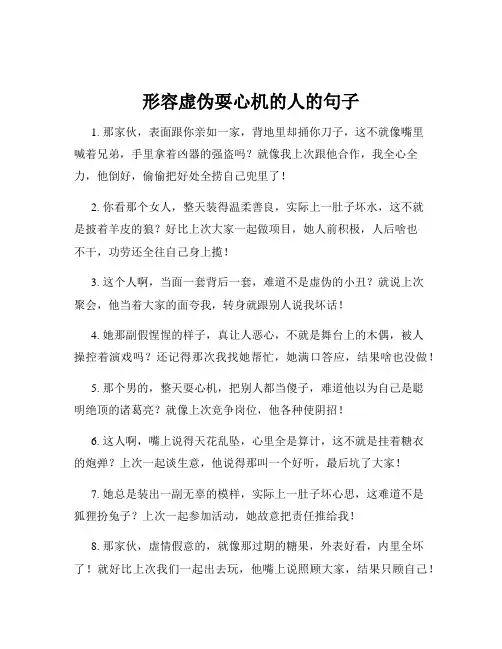 形容虚伪耍心机的人的句子

1. 那家伙，表面跟你亲如一家，背地里却捅你刀子，这不就像嘴里喊着兄弟，手里拿着凶器的强盗吗？就像我上次跟他合作，我全心全力，他倒好，偷偷把好处全捞自己兜里了！

2. 你看那个女人，整天装得温柔善良，实际上一肚子坏水，这不就是披着羊皮的狼？好比上次大家一起做项目，她人前积极，人后啥也不干，功劳还全往自己身上揽！

3. 这个人啊，当面一套背后一套，难道不是虚伪的小丑？就说上次聚会，他当着大家的面夸我，转身就跟别人说我坏话！

4. 她那副假惺惺的样子，真让人恶心，不就是舞台上的木偶，被人操控着演戏吗？还记得那次我找她帮忙，她满口答应，结果啥也没做！

5. 那个男的，整天耍心机，把别人都当傻子，难道他以为自己是聪明绝顶的诸葛亮？就像上次竞争岗位，他各种使阴招！

6. 这人啊，嘴上说得天花乱坠，心里全是算计，这不就是挂着糖衣的炮弹？上次一起谈生意，他说得那叫一个好听，最后坑了大家！

7. 她总是装出一副无辜的模样，实际上一肚子坏心思，这难道不是狐狸扮兔子？上次一起参加活动，她故意把责任推给我！

8. 那家伙，虚情假意的，就像那过期的糖果，外表好看，内里全坏了！就好比上次我们一起出去玩，他嘴上说照顾大家，结果只顾自己！